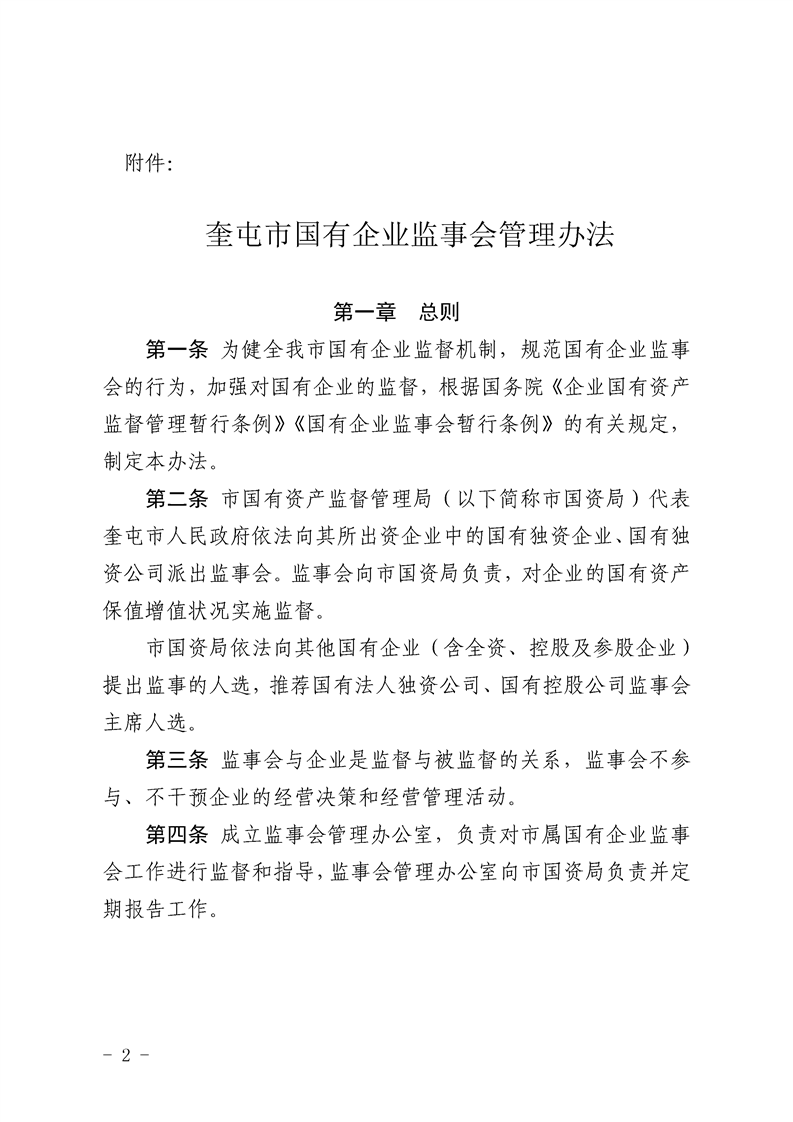 附件:

奎屯市国有企业监事会管理办法

第一章　总则

第一条 为健全我市国有企业监督机制，规范国有企业监事会的行为，加强对国有企业的监督，根据国务院《企业国有资产监督管理暂行条例》《国有企业监事会暂行条例》的有关规定，制定本办法。

第二条 市国有资产监督管理局（以下简称市国资局）代表奎屯市人民政府依法向其所出资企业中的国有独资企业、国有独资公司派出监事会。监事会向市国资局负责，对企业的国有资产保值增值状况实施监督。

市国资局依法向其他国有企业（含全资、控股及参股企业）提出监事的人选，推荐国有法人独资公司、国有控股公司监事会主席人选。

第三条 监事会与企业是监督与被监督的关系，监事会不参与、不干预企业的经营决策和经营管理活动。

第四条 成立监事会管理办公室，负责对市属国有企业监事会工作进行监督和指导，监事会管理办公室向市国资局负责并定期报告工作。

- 2 -